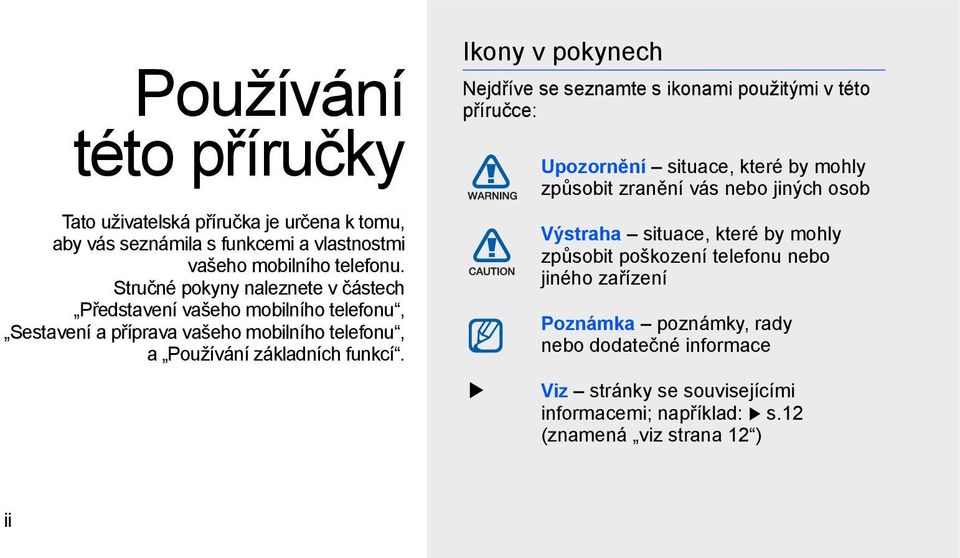 Používání této příručky

Tato uživatelská příručka je určena k tomu, aby vás seznámila s funkcemi a vlastnostmi vašeho mobilního telefonu. Stručné pokyny naleznete v částech „Představení vašeho mobilního telefonu“, „Sestavení a příprava vašeho mobilního telefonu“, a „Používání základních funkcí“.

ii

Ikony v pokynech

Nejdříve se seznamte s ikonami použitými v této příručce:

WARNING

Upozornění – situace, které by mohly způsobit zranění vás nebo jiných osob

CAUTION

Výstraha – situace, které by mohly způsobit poškození telefonu nebo jiného zařízení

Poznámka – poznámky, rady nebo dodatečné informace

▶ Viz – stránky se souvisejícími informacemi; například: ▶ s.12 (znamená „viz strana 12“)